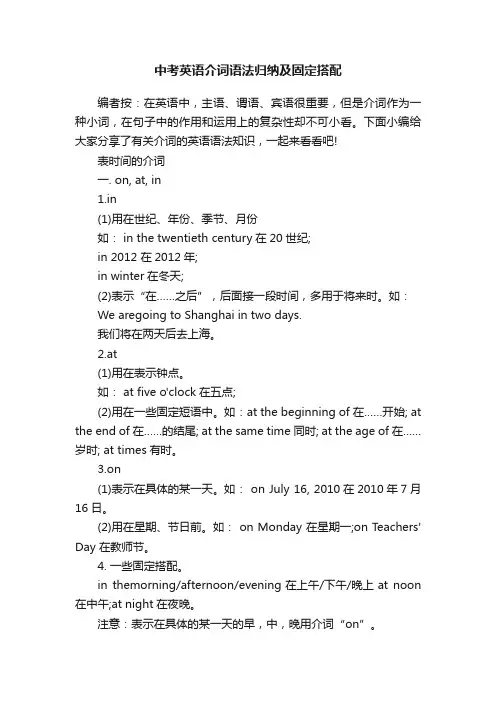 中考英语介词语法归纳及固定搭配

编者按：在英语中，主语、谓语、宾语很重要，但是介词作为一种小词，在句子中的作用和运用上的复杂性却不可小看。下面小编给大家分享了有关介词的英语语法知识，一起来看看吧!

表时间的介词

一. on, at, in

1.in

(1)用在世纪、年份、季节、月份

如： in the twentieth century 在 20 世纪;

in 2012 在 2012 年;

in winter 在冬天;

(2)表示“在……之后”，后面接一段时间，多用于将来时。如：

We aregoing to Shanghai in two days.

我们将在两天后去上海。

2.at

(1)用在表示钟点。

如： at five o'clock 在五点;

(2)用在一些固定短语中。如：at the beginning of 在……开始; at the end of 在……的结尾; at the same time 同时; at the age of 在……岁时; at times 有时。

3.on

(1)表示在具体的某一天。如： on July 16, 2010 在 2010 年 7 月 16 日。

(2)用在星期、节日前。如： on Monday 在星期一;on Teachers' Day 在教师节。

4. 一些固定搭配。

in themorning/afternoon/evening 在上午/下午/晚上 at noon 在中午;at night 在夜晚。

注意：表示在具体的某一天的早，中，晚用介词“on”。